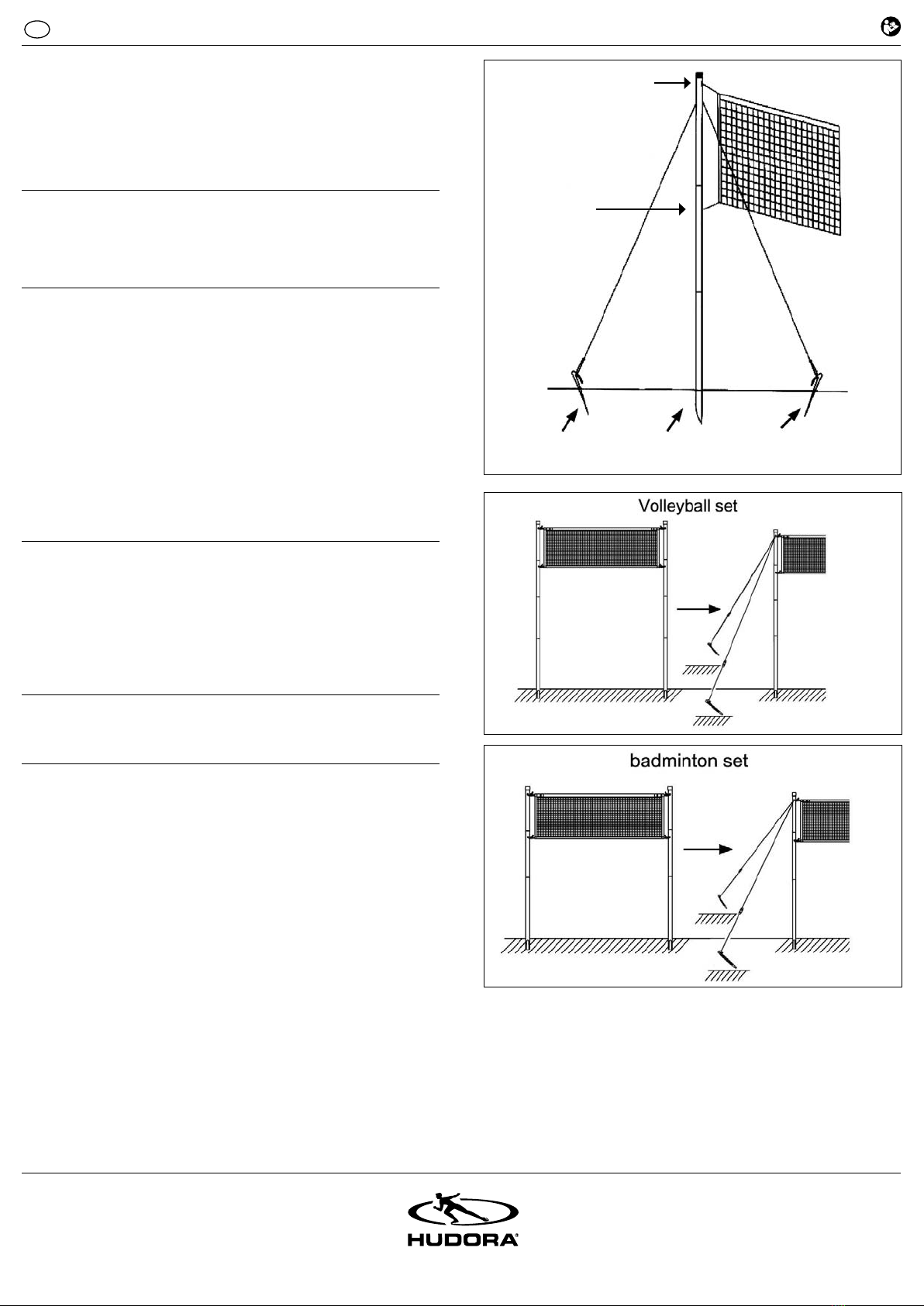 Volleyball set

badminton set

HUDORA®